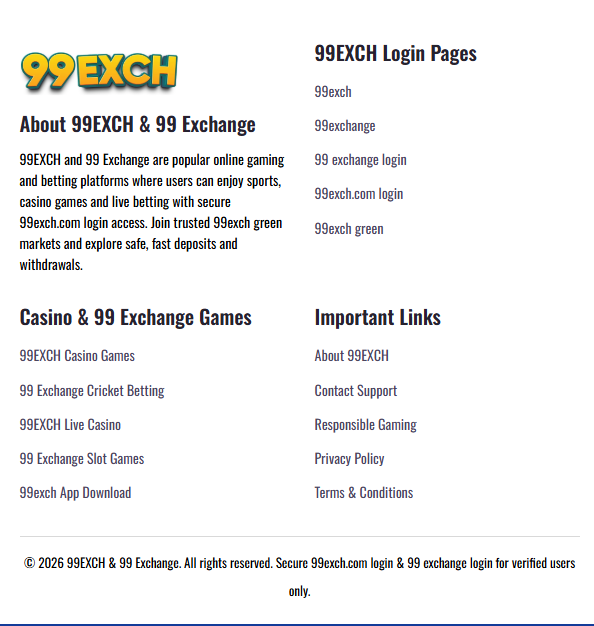 99EXCH

About 99EXCH & 99 Exchange

99EXCH and 99 Exchange are popular online gaming and betting platforms where users can enjoy sports, casino games and live betting with secure 99exch.com login access. Join trusted 99exch green markets and explore safe, fast deposits and withdrawals.

99EXCH Login Pages

99exch

99exchange

99 exchange login

99exch.com login

99exch green

Casino & 99 Exchange Games

99EXCH Casino Games

99 Exchange Cricket Betting

99EXCH Live Casino

99 Exchange Slot Games

99exch App Download

Important Links

About 99EXCH

Contact Support

Responsible Gaming

Privacy Policy

Terms & Conditions

© 2026 99EXCH & 99 Exchange. All rights reserved. Secure 99exch.com login & 99 exchange login for verified users only.